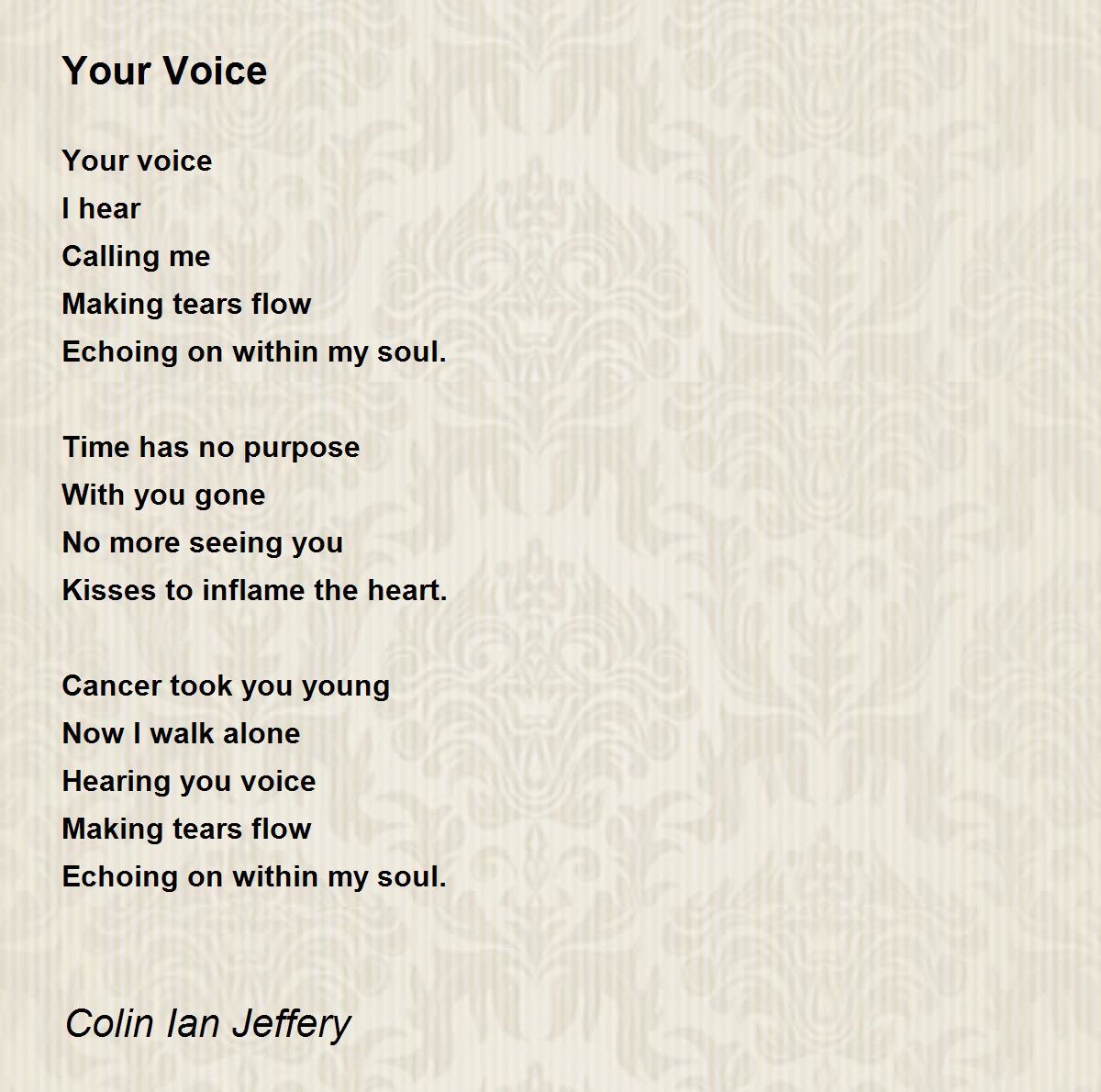 Your Voice

Your voice
I hear
Calling me
Making tears flow
Echoing on within my soul.

Time has no purpose
With you gone
No more seeing you
Kisses to inflame the heart.

Cancer took you young
Now I walk alone
Hearing you voice
Making tears flow
Echoing on within my soul.

Colin Ian Jeffery